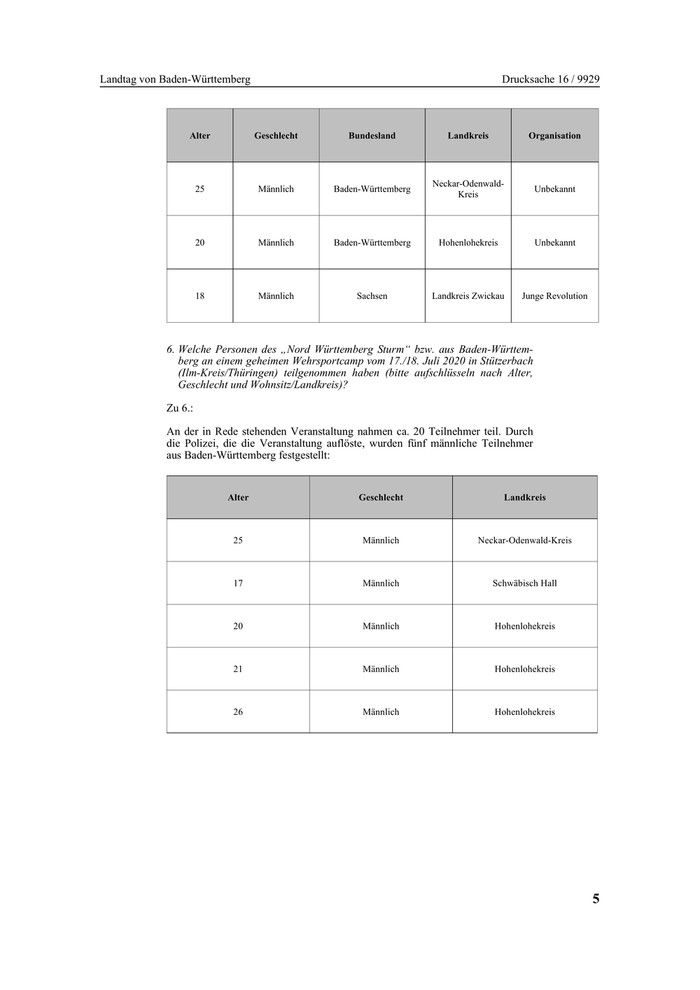 Landtag von Baden-Württemberg

Drucksache 16 / 9929

| Alter | Geschlecht | Bundesland | Landkreis | Organisation |
|---|---|---|---|---|
| 25 | Männlich | Baden-Württemberg | Neckar-Odenwald-Kreis | Unbekannt |
| 20 | Männlich | Baden-Württemberg | Hohenlohekreis | Unbekannt |
| 18 | Männlich | Sachsen | Landkreis Zwickau | Junge Revolution |

6. Welche Personen des „Nord Württemberg Sturm“ bzw. aus Baden-Württemberg an einem geheimen Wehrsportcamp vom 17./18. Juli 2020 in Stützerbach (Ilm-Kreis/Thüringen) teilgenommen haben (bitte aufschlüsseln nach Alter, Geschlecht und Wohnsitz/Landkreis)?

Zu 6.:

An der in Rede stehenden Veranstaltung nahmen ca. 20 Teilnehmer teil. Durch die Polizei, die die Veranstaltung auflöste, wurden fünf männliche Teilnehmer aus Baden-Württemberg festgestellt:

| Alter | Geschlecht | Landkreis |
|---|---|---|
| 25 | Männlich | Neckar-Odenwald-Kreis |
| 17 | Männlich | Schwäbisch Hall |
| 20 | Männlich | Hohenlohekreis |
| 21 | Männlich | Hohenlohekreis |
| 26 | Männlich | Hohenlohekreis |

5